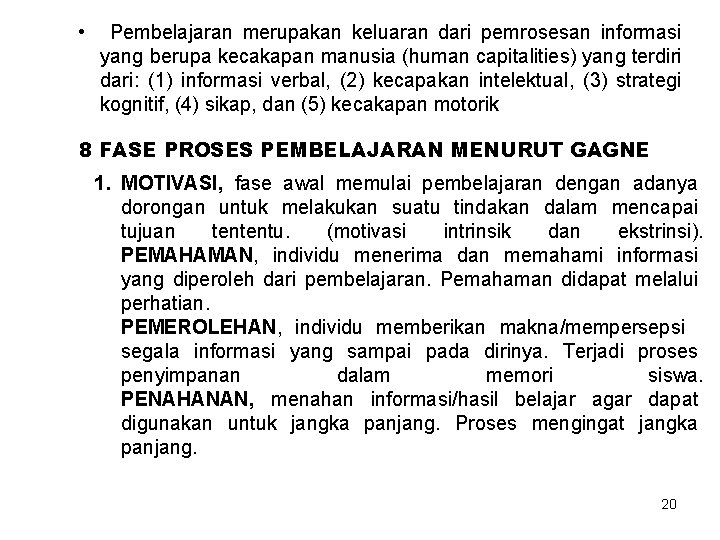 • Pembelajaran merupakan keluaran dari pemrosesan informasi yang berupa kecakapan manusia (human capitalities) yang terdiri dari: (1) informasi verbal, (2) kecapakan intelektual, (3) strategi kognitif, (4) sikap, dan (5) kecakapan motorik

8 FASE PROSES PEMBELAJARAN MENURUT GAGNE

1. MOTIVASI, fase awal memulai pembelajaran dengan adanya dorongan untuk melakukan suatu tindakan dalam mencapai tujuan tententu. (motivasi intrinsik dan ekstrinsi). PEMAHAMAN, individu menerima dan memahami informasi yang diperoleh dari pembelajaran. Pemahaman didapat melalui perhatian.
PEMEROLEHAN, individu memberikan makna/mempersepsi segala informasi yang sampai pada dirinya. Terjadi proses penyimpanan dalam memori siswa. PENAHANAN, menahan informasi/hasil belajar agar dapat digunakan untuk jangka panjang. Proses mengingat jangka panjang.

20